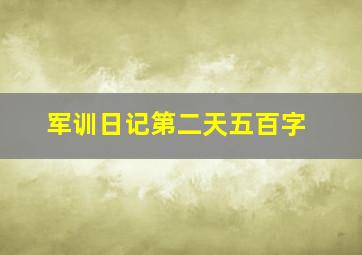 军训日记第二天五百字